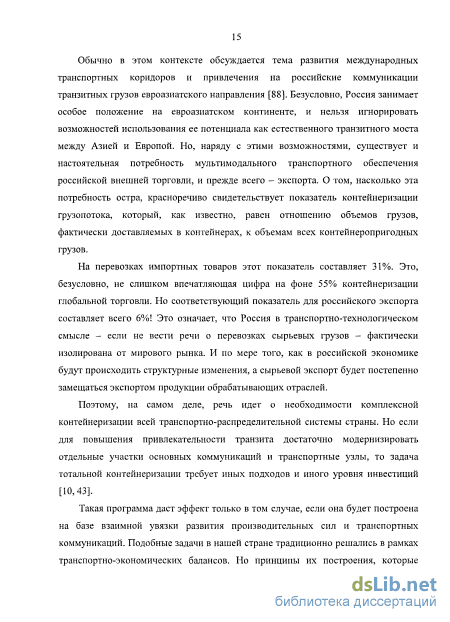 15

Обычно в этом контексте обсуждается тема развития международных транспортных коридоров и привлечения на российские коммуникации транзитных грузов евроазиатского направления [88]. Безусловно, Россия занимает особое положение на евроазиатском континенте, и нельзя игнорировать возможностей использования ее потенциала как естественного транзитного моста между Азией и Европой. Но, наряду с этими возможностями, существует и настоятельная потребность мультимодального транспортного обеспечения российской внешней торговли, и прежде всего – экспорта. О том, насколько эта потребность остра, красноречиво свидетельствует показатель контейнеризации грузопотока, который, как известно, равен отношению объемов грузов, фактически доставляемых в контейнерах, к объемам всех контейнеропригодных грузов.

На перевозках импортных товаров этот показатель составляет 31%. Это, безусловно, не слишком впечатляющая цифра на фоне 55% контейнеризации глобальной торговли. Но соответствующий показатель для российского экспорта составляет всего 6%! Это означает, что Россия в транспортно-технологическом смысле – если не вести речи о перевозках сырьевых грузов – фактически изолирована от мирового рынка. И по мере того, как в российской экономике будут происходить структурные изменения, а сырьевой экспорт будет постепенно замещаться экспортом продукции обрабатывающих отраслей.

Поэтому, на самом деле, речь идет о необходимости комплексной контейнеризации всей транспортно-распределительной системы страны. Но если для повышения привлекательности транзита достаточно модернизировать отдельные участки основных коммуникаций и транспортные узлы, то задача тотальной контейнеризации требует иных подходов и иного уровня инвестиций [10, 43].

Такая программа даст эффект только в том случае, если она будет построена на базе взаимной увязки развития производительных сил и транспортных коммуникаций. Подобные задачи в нашей стране традиционно решались в рамках транспортно-экономических балансов. Но принципы их построения, которые

dsLib.net
библиотека диссертаций